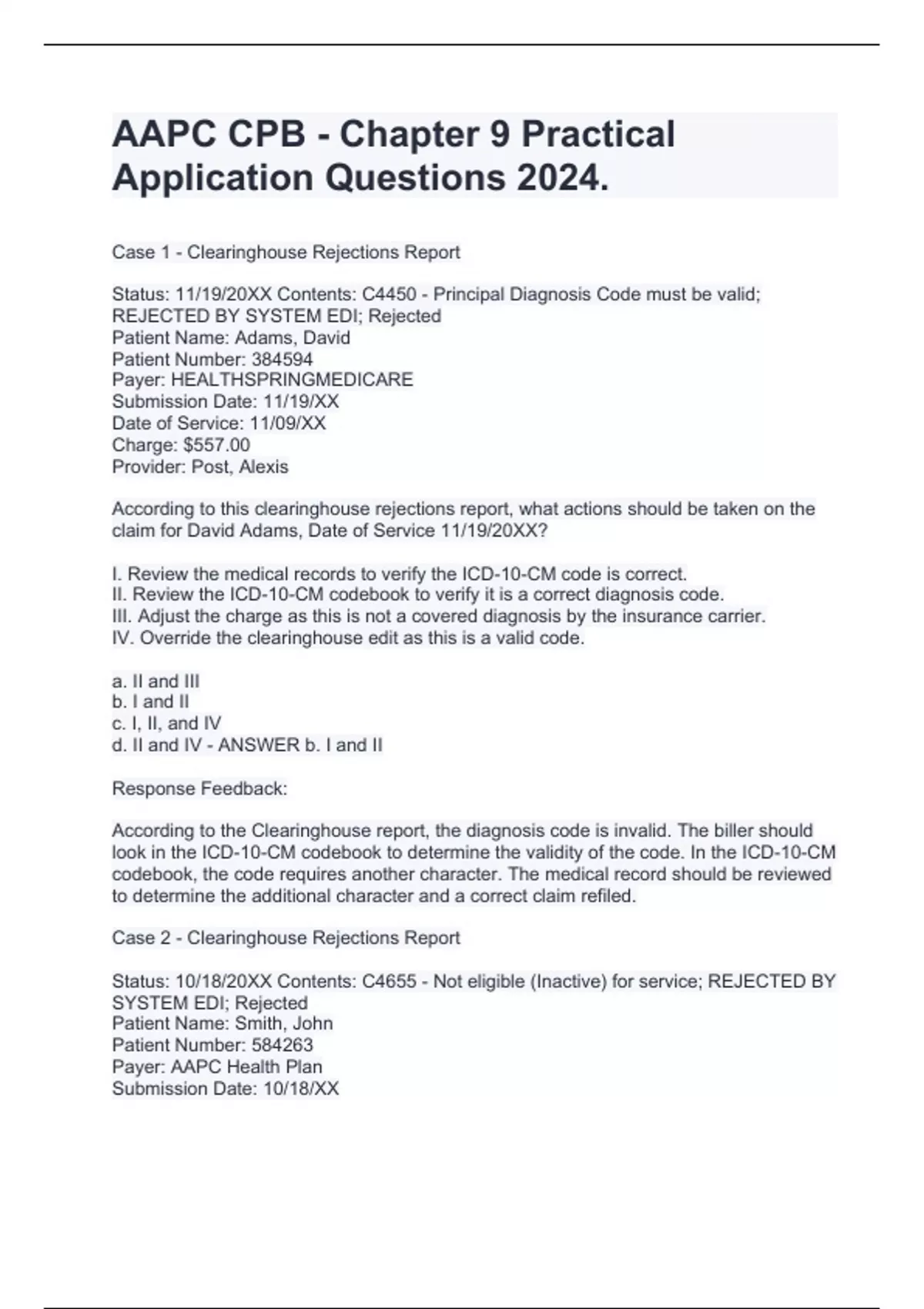 AAPC CPB - Chapter 9 Practical Application Questions 2024.

Case 1 - Clearinghouse Rejections Report

Status: 11/19/20XX Contents: C4450 - Principal Diagnosis Code must be valid; REJECTED BY SYSTEM EDI; Rejected
Patient Name: Adams, David
Patient Number: 384594
Payer: HEALTHSPRINGMEDICARE
Submission Date: 11/19/XX
Date of Service: 11/09/XX
Charge: $557.00
Provider: Post, Alexis

According to this clearinghouse rejections report, what actions should be taken on the claim for David Adams, Date of Service 11/19/20XX?

I. Review the medical records to verify the ICD-10-CM code is correct.
II. Review the ICD-10-CM codebook to verify it is a correct diagnosis code.
III. Adjust the charge as this is not a covered diagnosis by the insurance carrier.
IV. Override the clearinghouse edit as this is a valid code.

a. II and III
b. I and II
c. I, II, and IV
d. II and IV - ANSWER b. I and II

Response Feedback:

According to the Clearinghouse report, the diagnosis code is invalid. The biller should look in the ICD-10-CM codebook to determine the validity of the code. In the ICD-10-CM codebook, the code requires another character. The medical record should be reviewed to determine the additional character and a correct claim refiled.

Case 2 - Clearinghouse Rejections Report

Status: 10/18/20XX Contents: C4655 - Not eligible (Inactive) for service; REJECTED BY SYSTEM EDI; Rejected
Patient Name: Smith, John
Patient Number: 584263
Payer: AAPC Health Plan
Submission Date: 10/18/XX